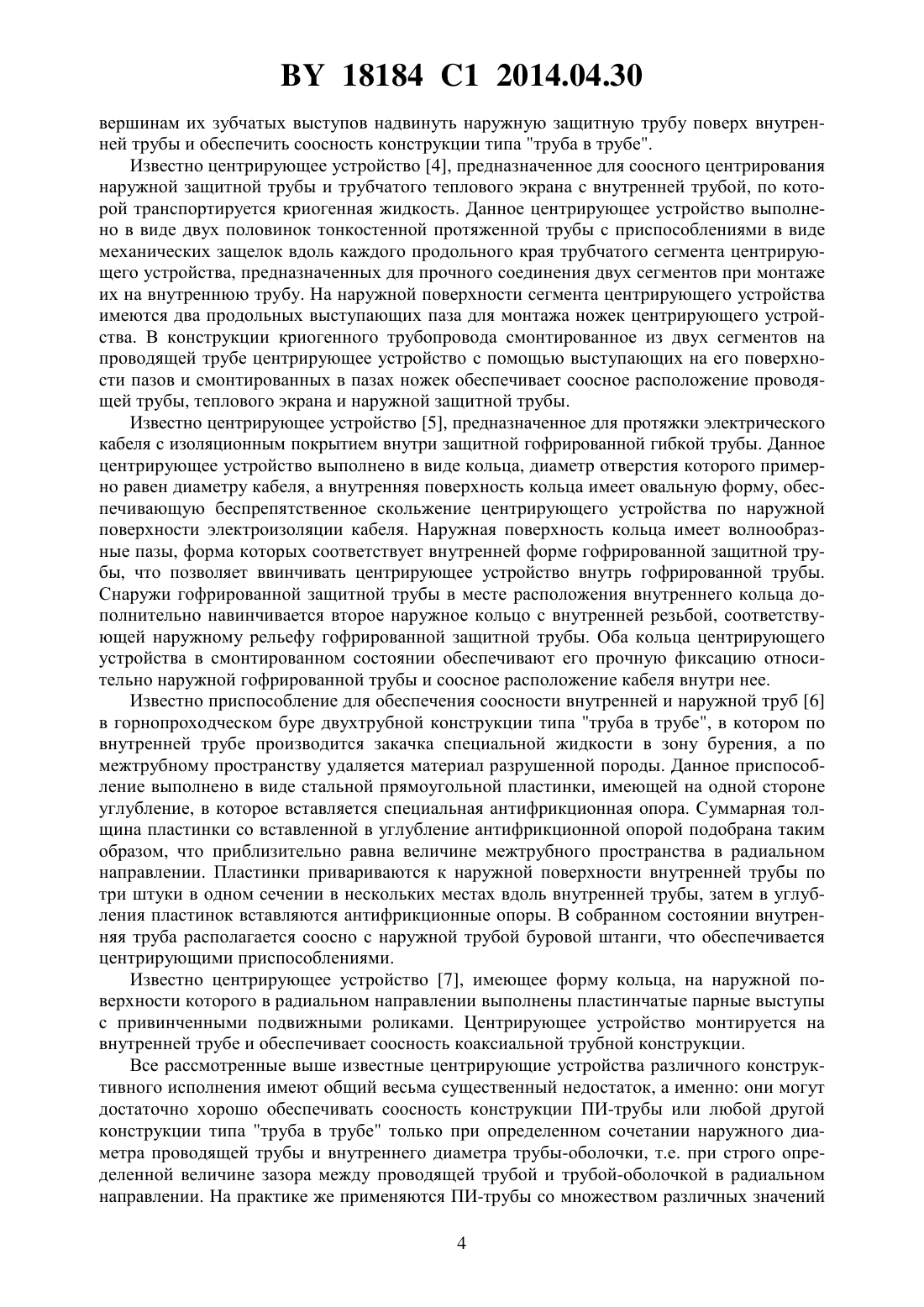 BY 18184 C1 2014.04.30

вершинам их зубчатых выступов надвинуть наружную защитную трубу поверх внутренней трубы и обеспечить соосность конструкции типа "труба в трубе".

Известно центрирующее устройство [4], предназначенное для соосного центрирования наружной защитной трубы и трубчатого теплового экрана с внутренней трубой, по которой транспортируется криогенная жидкость. Данное центрирующее устройство выполнено в виде двух половинок тонкостенной протяженной трубы с приспособлениями в виде механических защелок вдоль каждого продольного края трубчатого сегмента центрирующего устройства, предназначенных для прочного соединения двух сегментов при монтаже их на внутреннюю трубу. На наружной поверхности сегмента центрирующего устройства имеются два продольных выступающих паза для монтажа ножек центрирующего устройства. В конструкции криогенного трубопровода смонтированное из двух сегментов на проводящей трубе центрирующее устройство с помощью выступающих на его поверхности пазов и смонтированных в пазах ножек обеспечивает соосное расположение проводящей трубы, теплового экрана и наружной защитной трубы.

Известно центрирующее устройство [5], предназначенное для протяжки электрического кабеля с изоляционным покрытием внутри защитной гофрированной гибкой трубы. Данное центрирующее устройство выполнено в виде кольца, диаметр отверстия которого примерно равен диаметру кабеля, а внутренняя поверхность кольца имеет овальную форму, обеспечивающую беспрепятственное скольжение центрирующего устройства по наружной поверхности электроизоляции кабеля. Наружная поверхность кольца имеет волнообразные пазы, форма которых соответствует внутренней форме гофрированной защитной трубы, что позволяет ввинчивать центрирующее устройство внутрь гофрированной трубы. Снаружи гофрированной защитной трубы в месте расположения внутреннего кольца дополнительно навинчивается второе наружное кольцо с внутренней резьбой, соответствующей наружному рельефу гофрированной защитной трубы. Оба кольца центрирующего устройства в смонтированном состоянии обеспечивают его прочную фиксацию относительно наружной гофрированной трубы и соосное расположение кабеля внутри нее.

Известно приспособление для обеспечения соосности внутренней и наружной труб [6] в горнопроходческом буре двухтрубной конструкции типа "труба в трубе", в котором по внутренней трубе производится закачка специальной жидкости в зону бурения, а по межтрубному пространству удаляется материал разрушенной породы. Данное приспособление выполнено в виде стальной прямоугольной пластинки, имеющей на одной стороне углубление, в которое вставляется специальная антифрикционная опора. Суммарная толщина пластинки со вставленной в углубление антифрикционной опорой подобрана таким образом, что приблизительно равна величине межтрубного пространства в радиальном направлении. Пластинки привариваются к наружной поверхности внутренней трубы по три штуки в одном сечении в нескольких местах вдоль внутренней трубы, затем в углубления пластинок вставляются антифрикционные опоры. В собранном состоянии внутренняя труба располагается соосно с наружной трубой буровой штанги, что обеспечивается центрирующими приспособлениями.

Известно центрирующее устройство [7], имеющее форму кольца, на наружной поверхности которого в радиальном направлении выполнены пластинчатые парные выступы с привинченными подвижными роликами. Центрирующее устройство монтируется на внутренней трубе и обеспечивает соосность коаксиальной трубной конструкции.

Все рассмотренные выше известные центрирующие устройства различного конструктивного исполнения имеют общий весьма существенный недостаток, а именно: они могут достаточно хорошо обеспечивать соосность конструкции ПИ-трубы или любой другой конструкции типа "труба в трубе" только при определенном сочетании наружного диаметра проводящей трубы и внутреннего диаметра трубы-оболочки, т.е. при строго определенной величине зазора между проводящей трубой и трубой-оболочкой в радиальном направлении. На практике же применяются ПИ-трубы со множеством различных значений

4